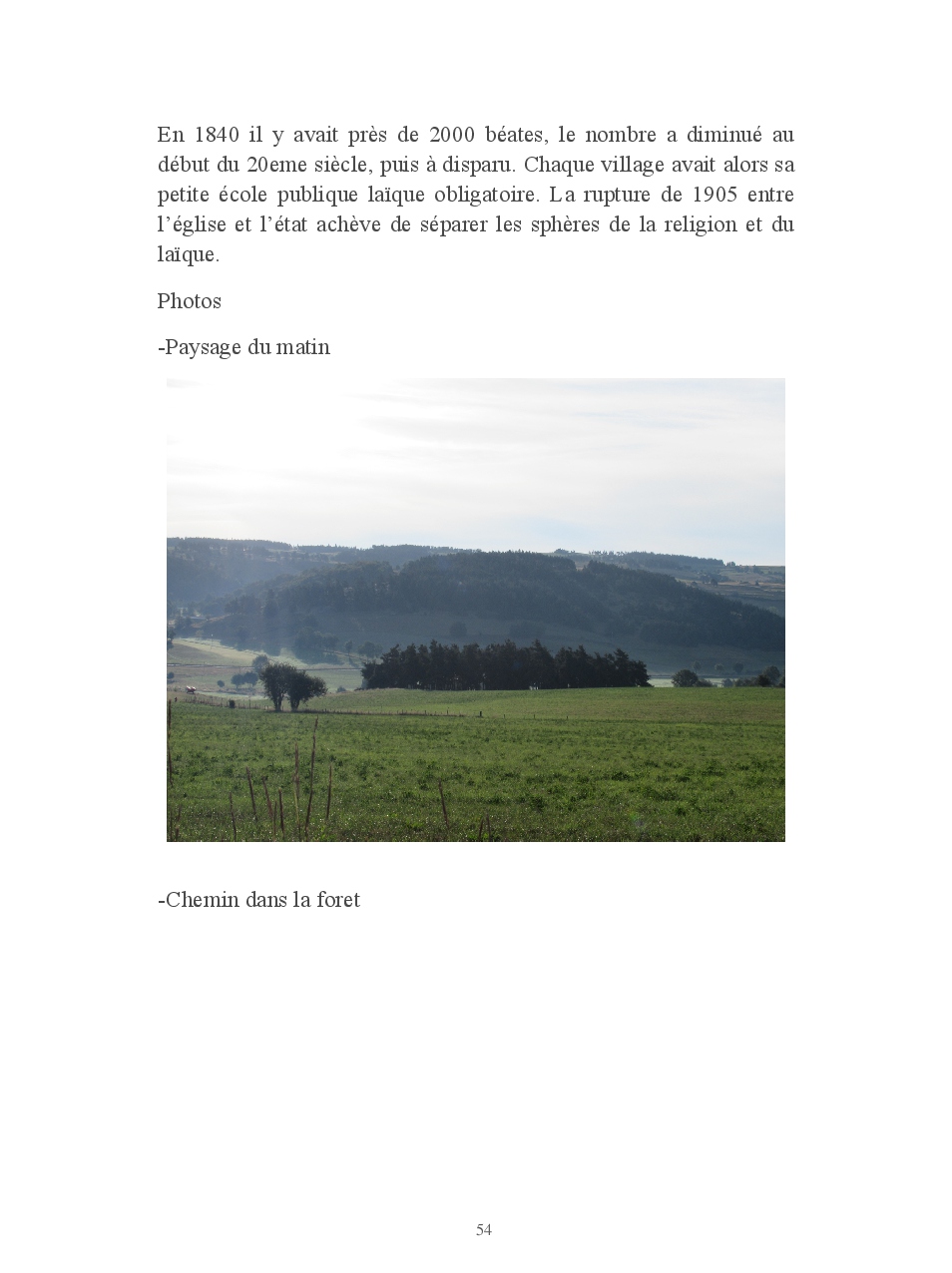 En 1840 il y avait près de 2000 béates, le nombre a diminué au début du 20eme siècle, puis à disparu. Chaque village avait alors sa petite école publique laïque obligatoire. La rupture de 1905 entre l'église et l'état achève de séparer les sphères de la religion et du laïque.

Photos

-Paysage du matin

-Chemin dans la foret

54